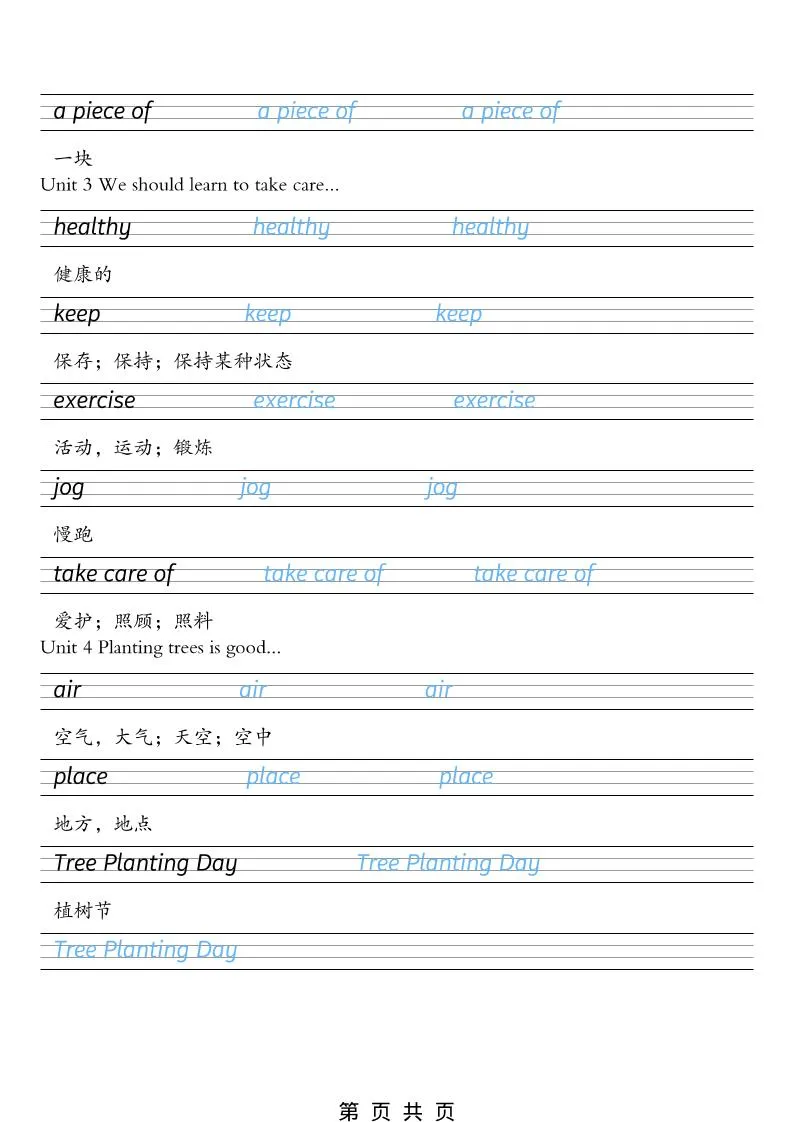 a piece of a piece of a piece of

一块
Unit 3 We should learn to take care...

healthy healthy healthy

健康的

keep keep keep

保存；保持；保持某种状态

exercise exercise exercise

活动，运动；锻炼

jog jog jog

慢跑

take care of take care of take care of

爱护；照顾；照料
Unit 4 Planting trees is good...

air air air

空气，大气；天空；空中

place place place

地方，地点

Tree Planting Day Tree Planting Day

植树节

Tree Planting Day

第 页 共 页